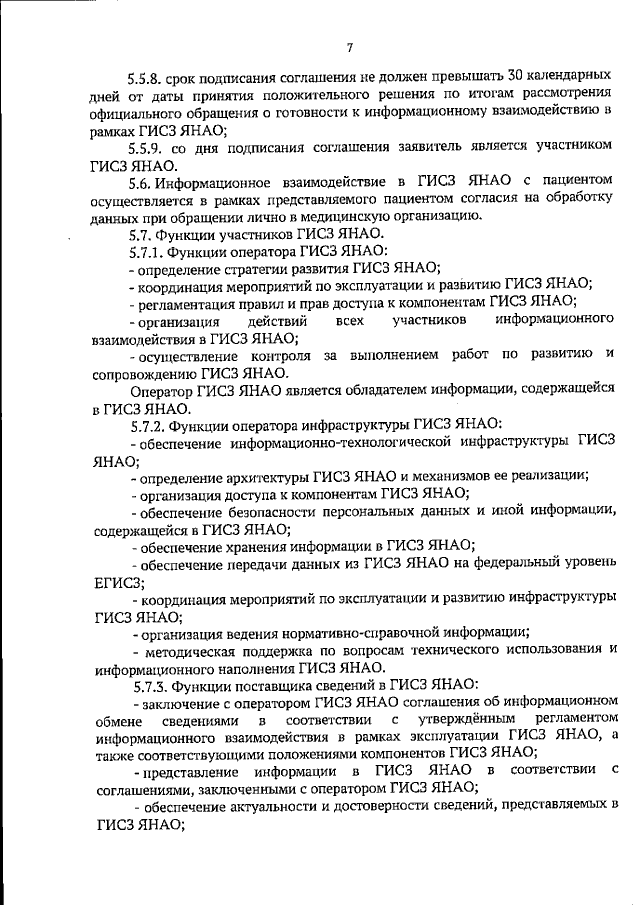 7

5.5.8. срок подписания соглашения не должен превышать 30 календарных дней от даты принятия положительного решения по итогам рассмотрения официального обращения о готовности к информационному взаимодействию в рамках ГИСЗ ЯНАО;

5.5.9. со дня подписания соглашения заявитель является участником ГИСЗ ЯНАО.

5.6. Информационное взаимодействие в ГИСЗ ЯНАО с пациентом осуществляется в рамках представляемого пациентом согласия на обработку данных при обращении лично в медицинскую организацию.

5.7. Функции участников ГИСЗ ЯНАО.

5.7.1. Функции оператора ГИСЗ ЯНАО:

- определение стратегии развития ГИСЗ ЯНАО;

- координация мероприятий по эксплуатации и развитию ГИСЗ ЯНАО;

- регламентация правил и прав доступа к компонентам ГИСЗ ЯНАО;

- организация действий всех участников информационного взаимодействия в ГИСЗ ЯНАО;

- осуществление контроля за выполнением работ по развитию и сопровождению ГИСЗ ЯНАО.

Оператор ГИСЗ ЯНАО является обладателем информации, содержащейся в ГИСЗ ЯНАО.

5.7.2. Функции оператора инфраструктуры ГИСЗ ЯНАО:

- обеспечение информационно-технологической инфраструктуры ГИСЗ ЯНАО;

- определение архитектуры ГИСЗ ЯНАО и механизмов ее реализации;

- организация доступа к компонентам ГИСЗ ЯНАО;

- обеспечение безопасности персональных данных и иной информации, содержащейся в ГИСЗ ЯНАО;

- обеспечение хранения информации в ГИСЗ ЯНАО;

- обеспечение передачи данных из ГИСЗ ЯНАО на федеральный уровень ЕГИСЗ;

- координация мероприятий по эксплуатации и развитию инфраструктуры ГИСЗ ЯНАО;

- организация ведения нормативно-справочной информации;

- методическая поддержка по вопросам технического использования и информационного наполнения ГИСЗ ЯНАО.

5.7.3. Функции поставщика сведений в ГИСЗ ЯНАО:

- заключение с оператором ГИСЗ ЯНАО соглашения об информационном обмене сведениями в соответствии с утверждённым регламентом информационного взаимодействия в рамках эксплуатации ГИСЗ ЯНАО, а также соответствующими положениями компонентов ГИСЗ ЯНАО;

- представление информации в ГИСЗ ЯНАО в соответствии с соглашениями, заключенными с оператором ГИСЗ ЯНАО;

- обеспечение актуальности и достоверности сведений, представляемых в ГИСЗ ЯНАО;